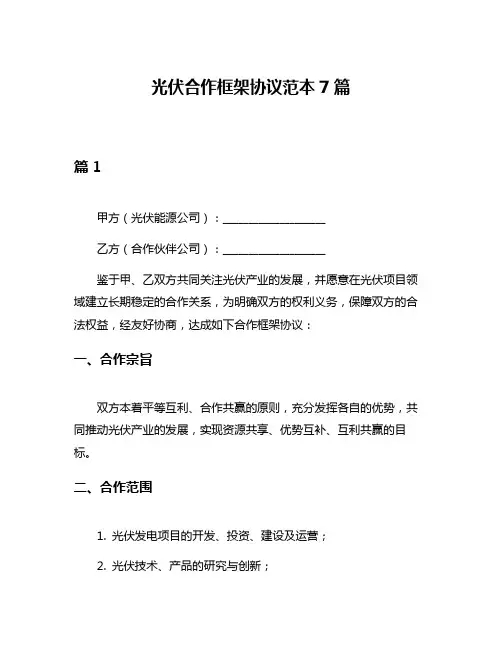 光伏合作框架协议范本 7 篇

篇 1

甲方（光伏能源公司）：__________________

乙方（合作伙伴公司）：__________________

鉴于甲、乙双方共同关注光伏产业的发展，并愿意在光伏项目领域建立长期稳定的合作关系，为明确双方的权利义务，保障双方的合法权益，经友好协商，达成如下合作框架协议：

一、合作宗旨

双方本着平等互利、合作共赢的原则，充分发挥各自的优势，共同推动光伏产业的发展，实现资源共享、优势互补、互利共赢的目标。

二、合作范围

1. 光伏发电项目的开发、投资、建设及运营；

2. 光伏技术、产品的研究与创新；